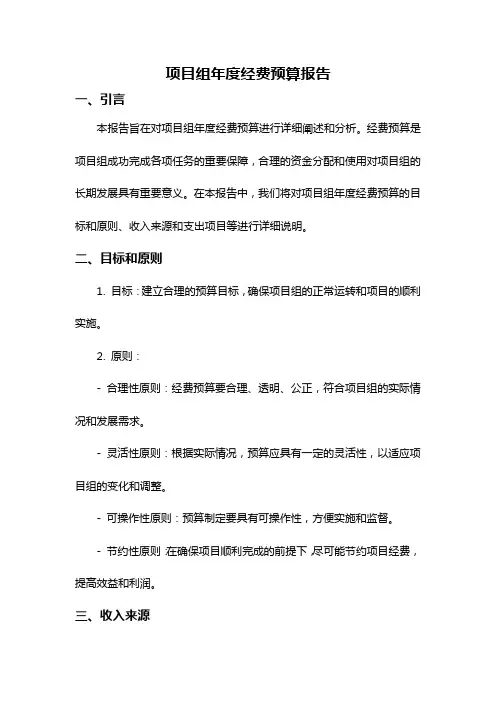 项目组年度经费预算报告

一、引言

本报告旨在对项目组年度经费预算进行详细阐述和分析。经费预算是项目组成功完成各项任务的重要保障，合理的资金分配和使用对项目组的长期发展具有重要意义。在本报告中，我们将对项目组年度经费预算的目标和原则、收入来源和支出项目等进行详细说明。

二、目标和原则

1. 目标：建立合理的预算目标，确保项目组的正常运转和项目的顺利实施。

2. 原则：

- 合理性原则：经费预算要合理、透明、公正，符合项目组的实际情况和发展需求。

- 灵活性原则：根据实际情况，预算应具有一定的灵活性，以适应项目组的变化和调整。

- 可操作性原则：预算制定要具有可操作性，方便实施和监督。

- 节约性原则 在确保项目顺利完成的前提下 尽可能节约项目经费，提高效益和利润。

三、收入来源